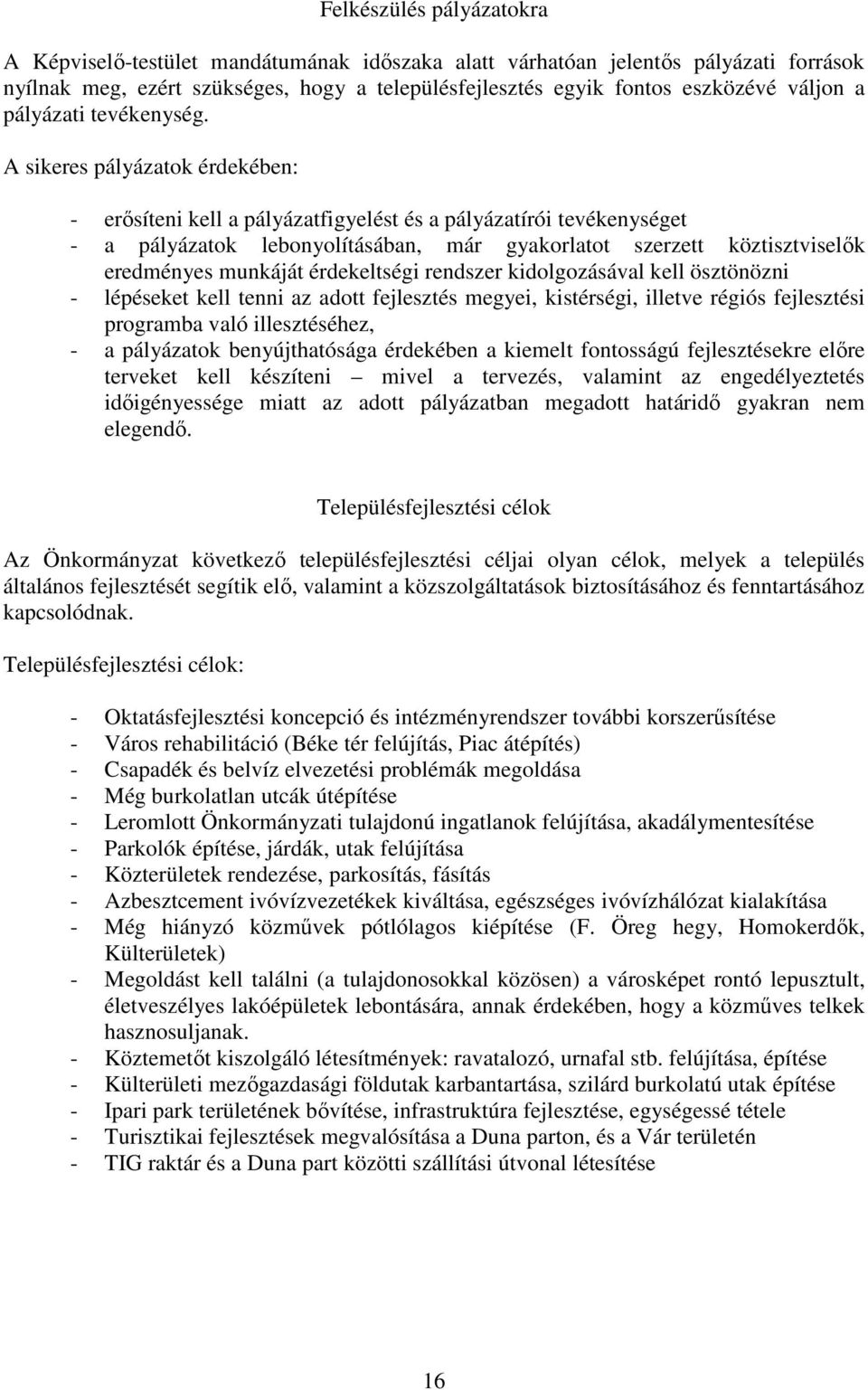 Felkészülés pályázatokra

A Képviselő-testület mandátumának időszaka alatt várhatóan jelentős pályázati források nyílnak meg, ezért szükséges, hogy a településfejlesztés egyik fontos eszközévé váljon a pályázati tevékenység.

A sikeres pályázatok érdekében:

- erősíteni kell a pályázatfigyelést és a pályázatírói tevékenységet
- a pályázatok lebonyolításában, már gyakorlatot szerzett köztisztviselők eredményes munkáját érdekeltségi rendszer kidolgozásával kell ösztönözni
- lépéseket kell tenni az adott fejlesztés megyei, kistérségi, illetve régiós fejlesztési programba való illesztéséhez,
- a pályázatok benyújthatósága érdekében a kiemelt fontosságú fejlesztésekre előre terveket kell készíteni – mivel a tervezés, valamint az engedélyeztetés időigényessége miatt az adott pályázatban megadott határidő gyakran nem elegendő.

Településfejlesztési célok

Az Önkormányzat következő településfejlesztési céljai olyan célok, melyek a település általános fejlesztését segítik elő, valamint a közszolgáltatások biztosításához és fenntartásához kapcsolódnak.

Településfejlesztési célok:

- Oktatásfejlesztési koncepció és intézményrendszer további korszerűsítése
- Város rehabilitáció (Béke tér felújítás, Piac átépítés)
- Csapadék és belvíz elvezetési problémák megoldása
- Még burkolatlan utcák útépítése
- Leromlott Önkormányzati tulajdonú ingatlanok felújítása, akadálymentesítése
- Parkolók építése, járdák, utak felújítása
- Közterületek rendezése, parkosítás, fásítás
- Azbesztcement ivóvízvezetékek kiváltása, egészséges ivóvízhálózat kialakítása
- Még hiányzó közművek pótlólagos kiépítése (F. Öreg hegy, Homokerdők, Külterületek)
- Megoldást kell találni (a tulajdonosokkal közösen) a városképet rontó lepusztult, életveszélyes lakóépületek lebontására, annak érdekében, hogy a közműves telkek hasznosuljanak.
- Köztemetőt kiszolgáló létesítmények: ravatalozó, urnafal stb. felújítása, építése
- Külterületi mezőgazdasági földutak karbantartása, szilárd burkolatú utak építése
- Ipari park területének bővítése, infrastruktúra fejlesztése, egységessé tétele
- Turisztikai fejlesztések megvalósítása a Duna parton, és a Vár területén
- TIG raktár és a Duna part közötti szállítási útvonal létesítése

16